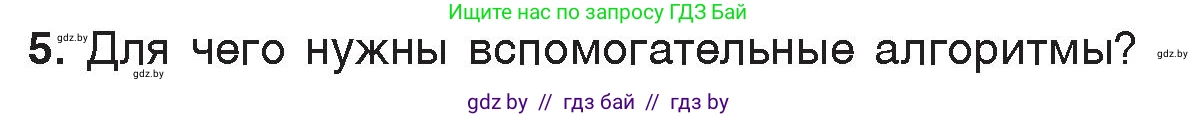 Ищите нас по запросу ГДЗ Бай

gdz.by

5. Для чего нужны вспомогательные алгоритмы? gdz.by

gdz.by

gdz by // гдз бай // гдз by